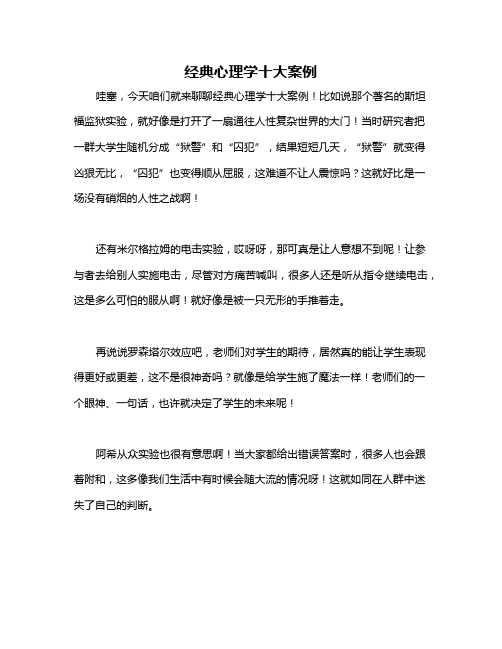 经典心理学十大案例

哇塞，今天咱们就来聊聊经典心理学十大案例！比如说那个著名的斯坦福监狱实验，就好像是打开了一扇通往人性复杂世界的大门！当时研究者把一群大学生随机分成“狱警”和“囚犯”，结果短短几天，“狱警”就变得凶狠无比，“囚犯”也变得顺从屈服，这难道不让人震惊吗？这就好比是一场没有硝烟的人性之战啊！

还有米尔格拉姆的电击实验，哎呀呀，那可真是让人意想不到呢！让参与者去给别人实施电击，尽管对方痛苦喊叫，很多人还是听从指令继续电击，这是多么可怕的服从啊！就好像是被一只无形的手推着走。

再说说罗森塔尔效应吧，老师们对学生的期待，居然真的能让学生表现得更好或更差，这不是很神奇吗？就像是给学生施了魔法一样！老师们的一个眼神、一句话，也许就决定了学生的未来呢！

阿希从众实验也很有意思啊！当大家都给出错误答案时，很多人也会跟着附和，这多像我们生活中有时候会随大流的情况呀！这就如同在人群中迷失了自己的判断。